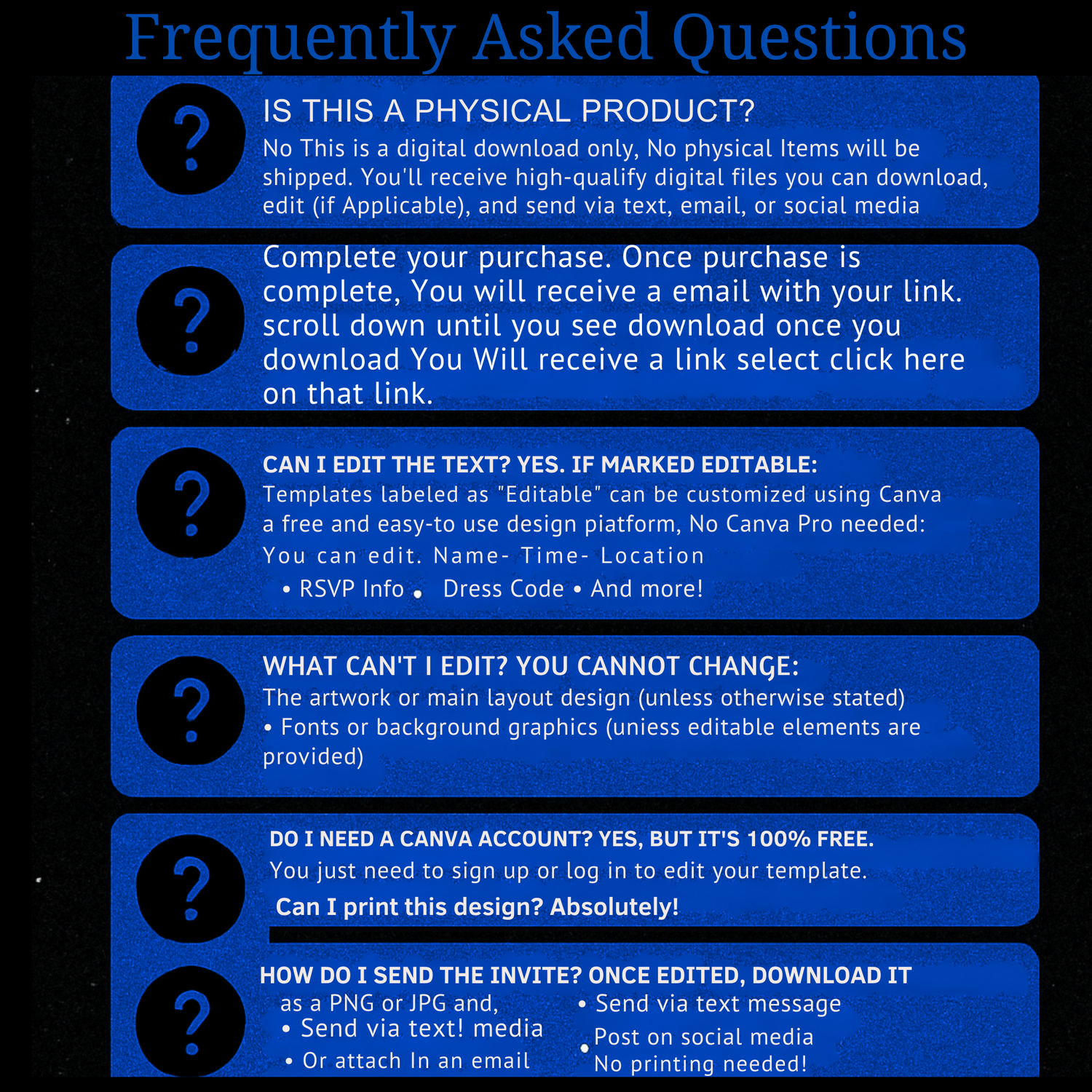 Frequently Asked Questions

?

IS THIS A PHYSICAL PRODUCT?
No This is a digital download only, No physical Items will be shipped. You'll receive high-qualify digital files you can download, edit (if Applicable), and send via text, email, or social media

?

Complete your purchase. Once purchase is complete, You will receive a email with your link. scroll down until you see download once you download You Will receive a link select click here on that link.

?

CAN I EDIT THE TEXT? YES. IF MARKED EDITABLE:
Templates labeled as "Editable" can be customized using Canva a free and easy-to use design piatform, No Canva Pro needed:
You can edit. Name- Time- Location
• RSVP Info • Dress Code • And more!

?

WHAT CAN'T I EDIT? YOU CANNOT CHANGE:
The artwork or main layout design (unless otherwise stated)
• Fonts or background graphics (uniess editable elements are provided)

?

DO I NEED A CANVA ACCOUNT? YES, BUT IT'S 100% FREE.
You just need to sign up or log in to edit your template.
Can I print this design? Absolutely!

?

HOW DO I SEND THE INVITE? ONCE EDITED, DOWNLOAD IT
as a PNG or JPG and,
• Send via text! media
• Or attach In an email
• Send via text message
• Post on social media
No printing needed!